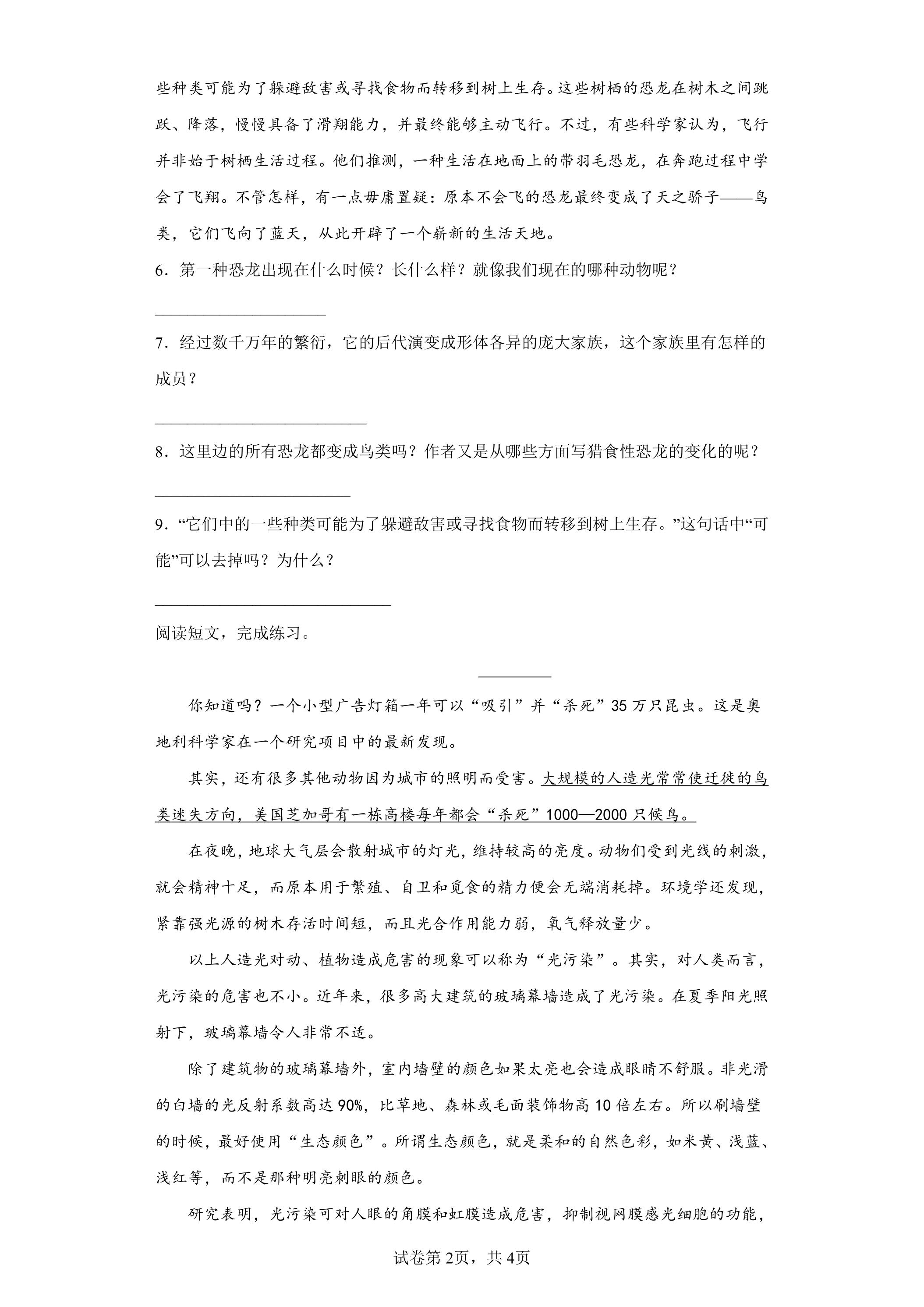 些种类可能为了躲避敌害或寻找食物而转移到树上生存。这些树栖的恐龙在树木之间跳跃、降落，慢慢具备了滑翔能力，并最终能够主动飞行。不过，有些科学家认为，飞行并非始于树栖生活过程。他们推测，一种生活在地面上的带羽毛恐龙，在奔跑过程中学会了飞翔。不管怎样，有一点毋庸置疑：原本不会飞的恐龙最终变成了天之骄子——鸟类，它们飞向了蓝天，从此开辟了一个崭新的生活天地。

6．第一种恐龙出现在什么时候？长什么样？就像我们现在的哪种动物呢？

____

7．经过数千万年的繁衍，它的后代演变成形体各异的庞大家族，这个家族里有怎样的成员？

____

8．这里边的所有恐龙都变成鸟类吗？作者又是从哪些方面写猎食性恐龙的变化的呢？

____

9．“它们中的一些种类可能为了躲避敌害或寻找食物而转移到树上生存。”这句话中“可能”可以去掉吗？为什么？

____

阅读短文，完成练习。

____

你知道吗？一个小型广告灯箱一年可以“吸引”并“杀死”35万只昆虫。这是奥地利科学家在一个研究项目中的最新发现。

其实，还有很多其他动物因为城市的照明而受害。大规模的人造光常常使迁徙的鸟类迷失方向，美国芝加哥有一栋高楼每年都会“杀死”1000—2000只候鸟。

在夜晚，地球大气层会散射城市的灯光，维持较高的亮度。动物们受到光线的刺激，就会精神十足，而原本用于繁殖、自卫和觅食的精力便会无端消耗掉。环境学还发现，紧靠强光源的树木存活时间短，而且光合作用能力弱，氧气释放量少。

以上人造光对动、植物造成危害的现象可以称为“光污染”。其实，对人类而言，光污染的危害也不小。近年来，很多高大建筑的玻璃幕墙造成了光污染。在夏季阳光照射下，玻璃幕墙令人非常不适。

除了建筑物的玻璃幕墙外，室内墙壁的颜色如果太亮也会造成眼睛不舒服。非光滑的白墙的光反射系数高达90%，比草地、森林或毛面装饰物高10倍左右。所以刷墙壁的时候，最好使用“生态颜色”。所谓生态颜色，就是柔和的自然色彩，如米黄、浅蓝、浅红等，而不是那种明亮刺眼的颜色。

研究表明，光污染可对人眼的角膜和虹膜造成危害，抑制视网膜感光细胞的功能，

试卷第2页，共4页